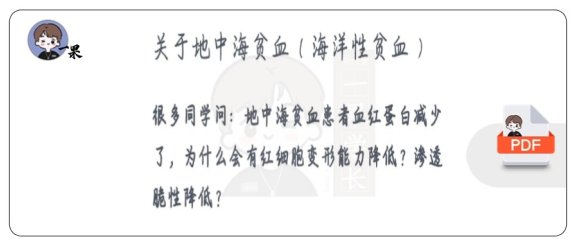 一果

关于地中海贫血（海洋性贫血）

很多同学问：地中海贫血患者血红蛋白减少了，为什么会有红细胞变形能力降低？渗透脆性降低？

PDF